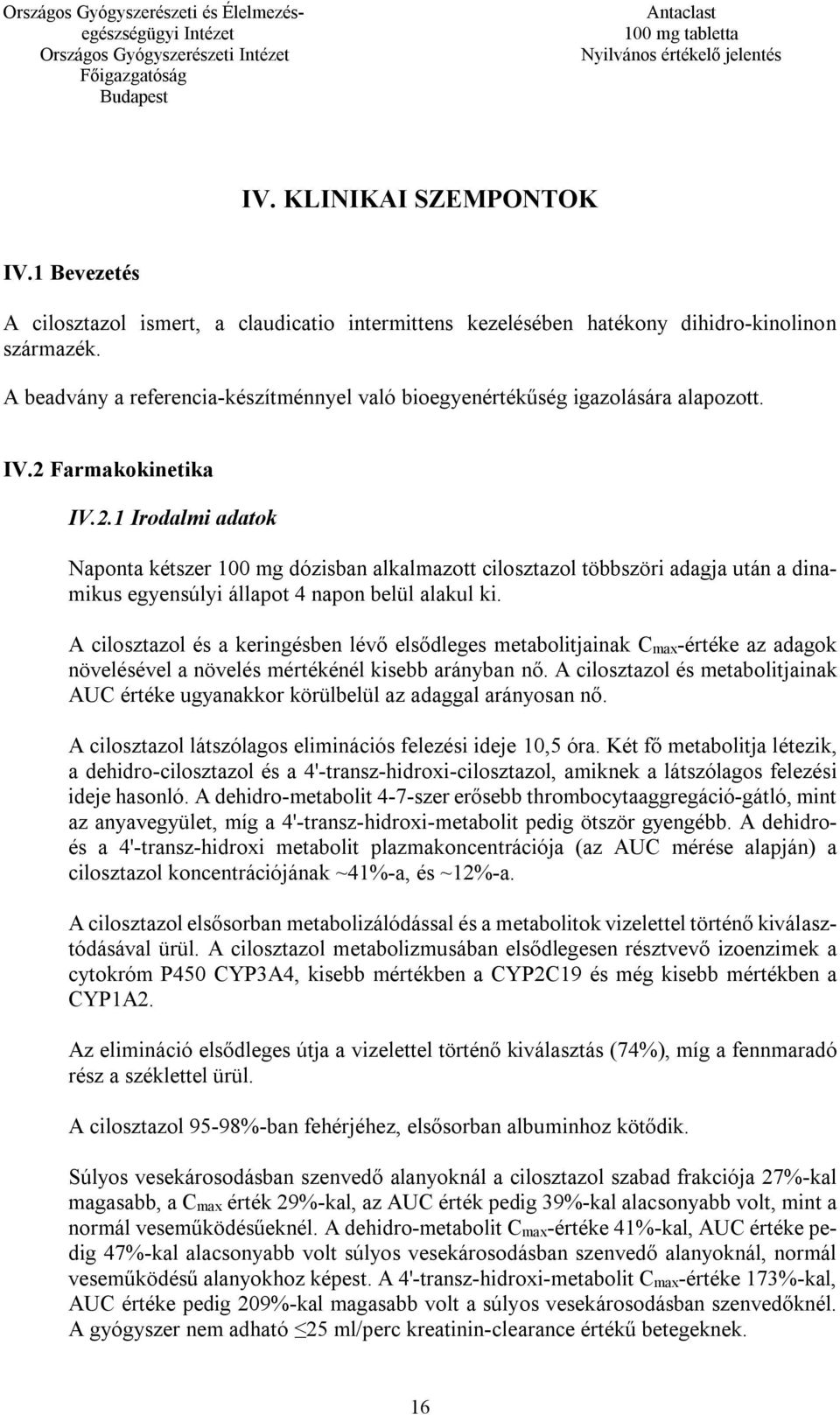 Országos Gyógyszerészeti és Élelmezés-egészségügyi Intézet
Országos Gyógyszerészeti Intézet
Főigazgatóság
Budapest

Antaclast
100 mg tabletta
Nyilvános értékelő jelentés

IV. KLINIKAI SZEMPONTOK

IV.1 Bevezetés

A cilosztazol ismert, a claudicatio intermittens kezelésében hatékony dihidro-kinolinon származék.

A beadvány a referencia-készítménnyel való bioegyenértékűség igazolására alapozott.

IV.2 Farmakokinetika

IV.2.1 Irodalmi adatok

Naponta kétszer 100 mg dózisban alkalmazott cilosztazol többszöri adagja után a dinamikus egyensúlyi állapot 4 napon belül alakul ki.

A cilosztazol és a keringésben lévő elsődleges metabolitjainak $C_{max}$-értéke az adagok növelésével a növelés mértékénél kisebb arányban nő. A cilosztazol és metabolitjainak AUC értéke ugyanakkor körülbelül az adaggal arányosan nő.

A cilosztazol látszólagos eliminációs felezési ideje 10,5 óra. Két fő metabolitja létezik, a dehidro-cilosztazol és a 4'-transz-hidroxi-cilosztazol, amiknek a látszólagos felezési ideje hasonló. A dehidro-metabolit 4-7-szer erősebb thrombocytaaggregáció-gátló, mint az anyavegyület, míg a 4'-transz-hidroxi-metabolit pedig ötször gyengébb. A dehidro- és a 4'-transz-hidroxi metabolit plazmakoncentrációja (az AUC mérése alapján) a cilosztazol koncentrációjának ~41%-a, és ~12%-a.

A cilosztazol elsősorban metabolizálódással és a metabolitok vizelettel történő kiválasztódásával ürül. A cilosztazol metabolizmusában elsődlegesen résztvevő izoenzimek a cytokróm P450 CYP3A4, kisebb mértékben a CYP2C19 és még kisebb mértékben a CYP1A2.

Az elimináció elsődleges útja a vizelettel történő kiválasztás (74%), míg a fennmaradó rész a széklettel ürül.

A cilosztazol 95-98%-ban fehérjéhez, elsősorban albuminhoz kötődik.

Súlyos vesekárosodásban szenvedő alanyoknál a cilosztazol szabad frakciója 27%-kal magasabb, a $C_{max}$ érték 29%-kal, az AUC érték pedig 39%-kal alacsonyabb volt, mint a normál veseműködésűeknél. A dehidro-metabolit $C_{max}$-értéke 41%-kal, AUC értéke pedig 47%-kal alacsonyabb volt súlyos vesekárosodásban szenvedő alanyoknál, normál veseműködésű alanyokhoz képest. A 4'-transz-hidroxi-metabolit $C_{max}$-értéke 173%-kal, AUC értéke pedig 209%-kal magasabb volt a súlyos vesekárosodásban szenvedőknél. A gyógyszer nem adható $\leq$25 ml/perc kreatinin-clearance értékű betegeknek.

16